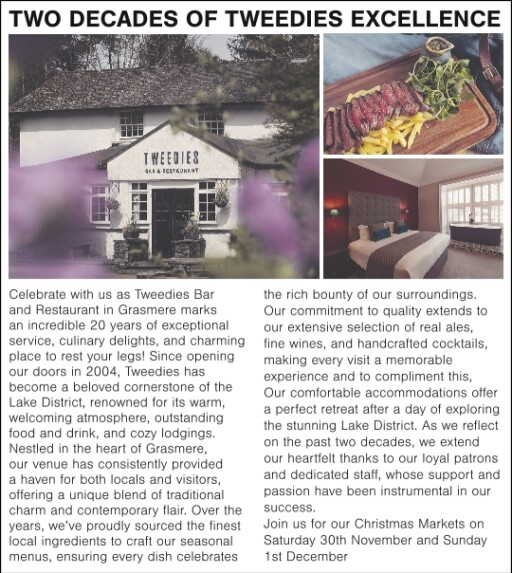 TWO DECADES OF TWEEDIES EXCELLENCE

TWEEDIES
BAR & RESTAURANT

Celebrate with us as Tweedies Bar and Restaurant in Grasmere marks an incredible 20 years of exceptional service, culinary delights, and charming place to rest your legs! Since opening our doors in 2004, Tweedies has become a beloved cornerstone of the Lake District, renowned for its warm, welcoming atmosphere, outstanding food and drink, and cozy lodgings. Nestled in the heart of Grasmere, our venue has consistently provided a haven for both locals and visitors, offering a unique blend of traditional charm and contemporary flair. Over the years, we've proudly sourced the finest local ingredients to craft our seasonal menus, ensuring every dish celebrates the rich bounty of our surroundings. Our commitment to quality extends to our extensive selection of real ales, fine wines, and handcrafted cocktails, making every visit a memorable experience and to compliment this, Our comfortable accommodations offer a perfect retreat after a day of exploring the stunning Lake District. As we reflect on the past two decades, we extend our heartfelt thanks to our loyal patrons and dedicated staff, whose support and passion have been instrumental in our success.

Join us for our Christmas Markets on Saturday 30th November and Sunday 1st December